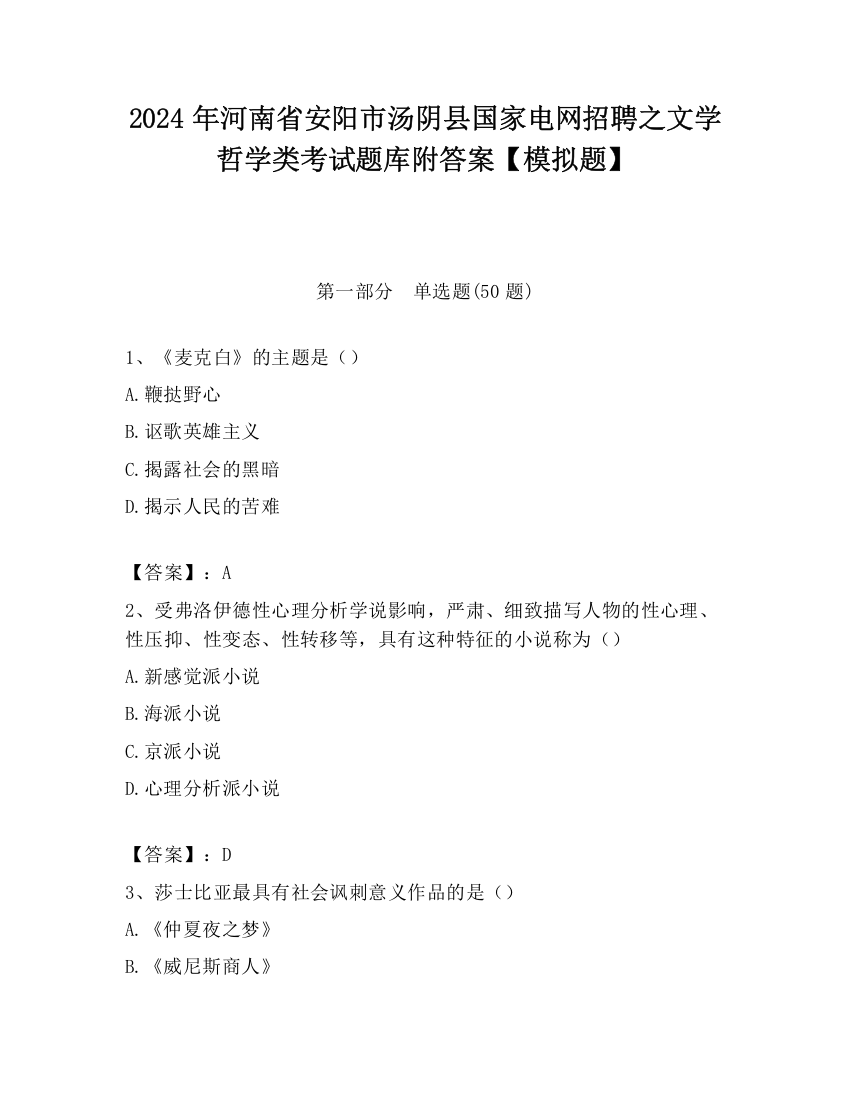 2024 年河南省安阳市汤阴县国家电网招聘之文学哲学类考试题库附答案【模拟题】

第一部分　单选题(50 题)

1、《麦克白》的主题是（）

A.鞭挞野心

B.讴歌英雄主义

C.揭露社会的黑暗

D.揭示人民的苦难

【答案】：A

2、受弗洛伊德性心理分析学说影响，严肃、细致描写人物的性心理、性压抑、性变态、性转移等，具有这种特征的小说称为（）

A.新感觉派小说

B.海派小说

C.京派小说

D.心理分析派小说

【答案】：D

3、莎士比亚最具有社会讽刺意义作品的是（）

A.《仲夏夜之梦》

B.《威尼斯商人》